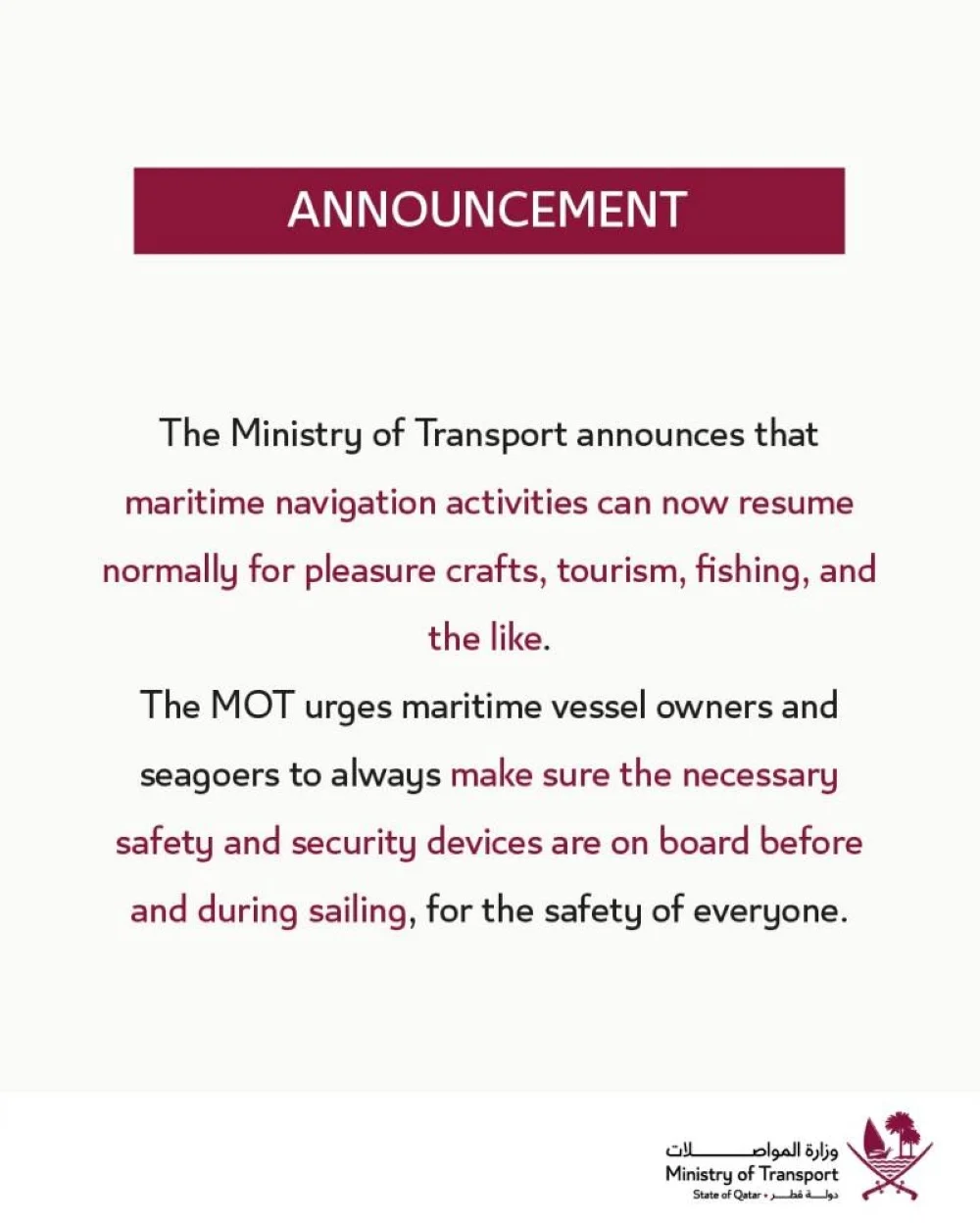 ANNOUNCEMENT

The Ministry of Transport announces that maritime navigation activities can now resume normally for pleasure crafts, tourism, fishing, and the like.

The MOT urges maritime vessel owners and seagoers to always make sure the necessary safety and security devices are on board before and during sailing, for the safety of everyone.

وزارة المواصلات
Ministry of Transport
State of Qatar • دولة قطر